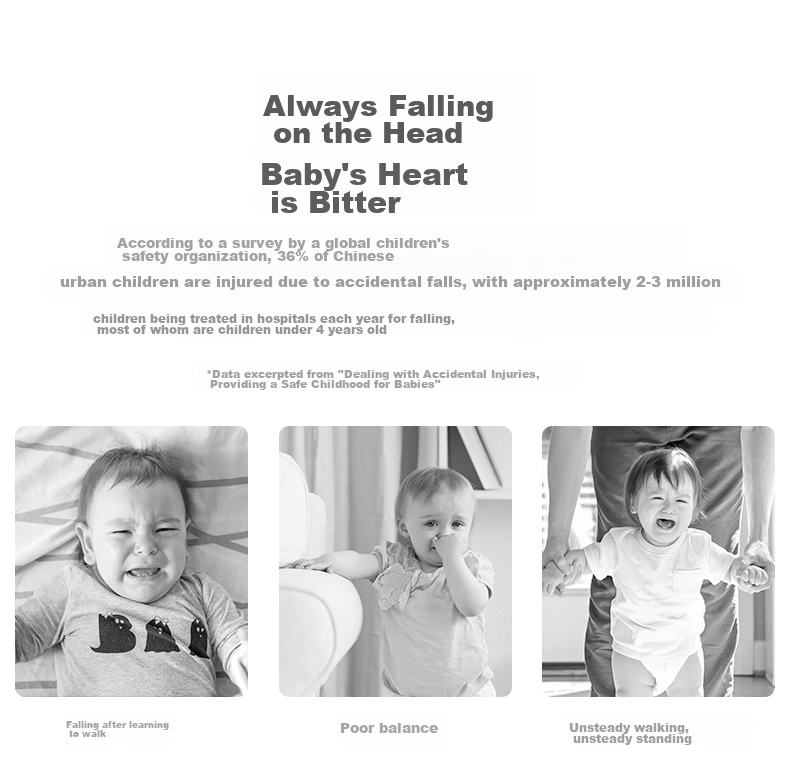 Always Falling on the Head

Baby's Heart is Bitter

According to a survey by a global children's safety organization, 36% of Chinese

urban children are injured due to accidental falls, with approximately 2-3 million

children being treated in hospitals each year for falling, most of whom are children under 4 years old

*Data excerpted from "Dealing with Accidental Injuries, Providing a Safe Childhood for Babies"

Falling after learning to walk

Poor balance

Unsteady walking, unsteady standing